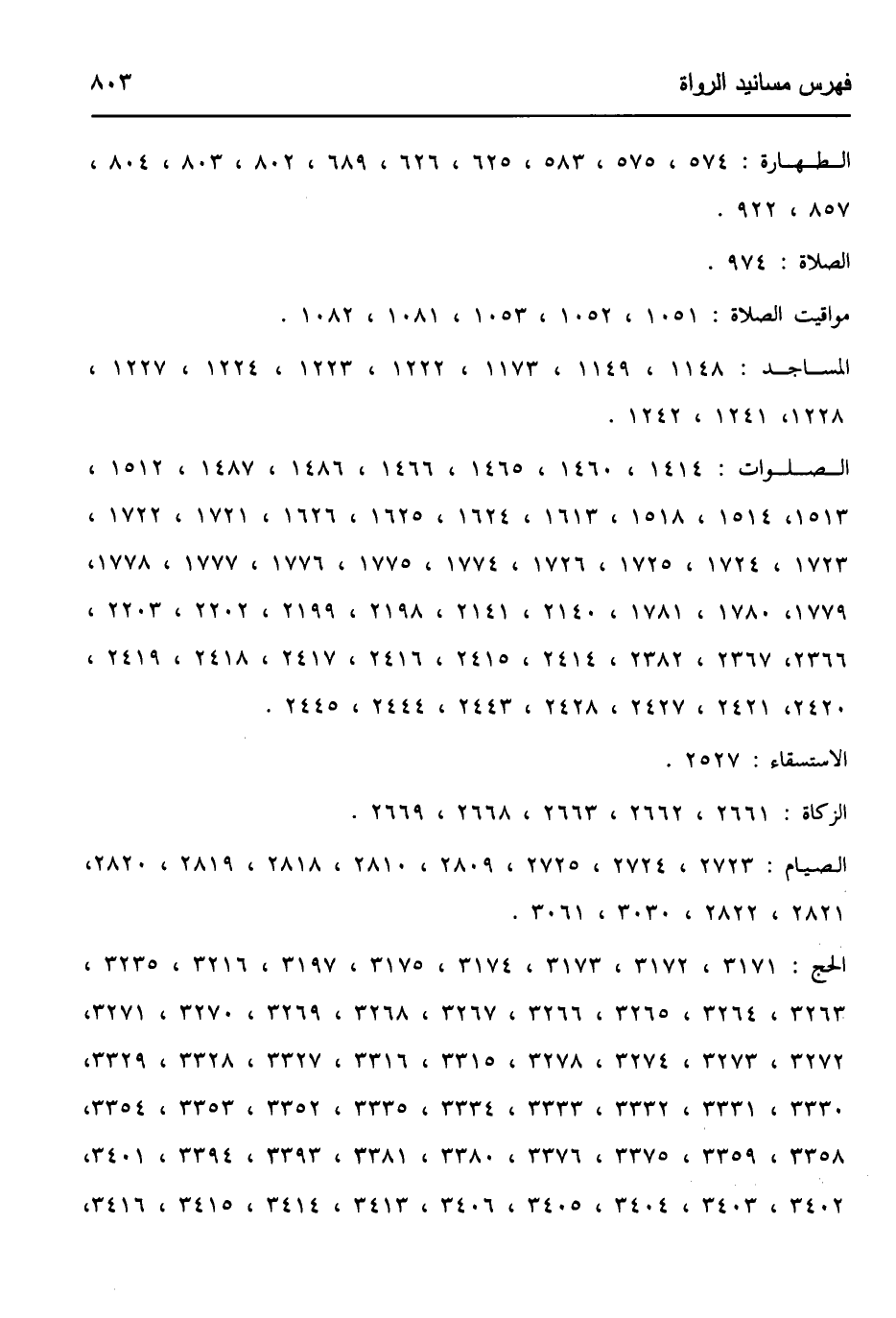 فهرس مسانيد الرواة ٨٠٣

الطهارة : ٥٧٤ ، ٥٧٥ ، ٥٨٣ ، ٦٢٥ ، ٦٢٦ ، ٦٨٩ ، ٨٠٢ ، ٨٠٣ ، ٨٠٤ ، ٨٥٧ ، ٩٢٢ .

الصلاة : ٩٧٤ .

مواقيت الصلاة : ١٠٥١ ، ١٠٥٢ ، ١٠٥٣ ، ١٠٨١ ، ١٠٨٢ .

المساجد : ١١٤٨ ، ١١٤٩ ، ١١٧٣ ، ١٢٢٢ ، ١٢٢٣ ، ١٢٢٤ ، ١٢٢٧ ، ١٢٢٨، ١٢٤١ ، ١٢٤٢ .

الصلوات : ١٤١٤ ، ١٤٦٠ ، ١٤٦٥ ، ١٤٦٦ ، ١٤٨٦ ، ١٤٨٧ ، ١٥١٢ ، ١٥١٣، ١٥١٤ ، ١٥١٨ ، ١٦١٣ ، ١٦٢٤ ، ١٦٢٥ ، ١٦٢٦ ، ١٧٢١ ، ١٧٢٢ ، ١٧٢٣ ، ١٧٢٤ ، ١٧٢٥ ، ١٧٢٦ ، ١٧٧٤ ، ١٧٧٥ ، ١٧٧٦ ، ١٧٧٧ ، ١٧٧٨، ١٧٧٩، ١٧٨٠ ، ١٧٨١ ، ٢١٤٠ ، ٢١٤١ ، ٢١٩٨ ، ٢١٩٩ ، ٢٢٠٢ ، ٢٢٠٣ ، ٢٣٦٦، ٢٣٦٧ ، ٢٣٨٢ ، ٢٤١٤ ، ٢٤١٥ ، ٢٤١٦ ، ٢٤١٧ ، ٢٤١٨ ، ٢٤١٩ ، ٢٤٢٠، ٢٤٢١ ، ٢٤٢٧ ، ٢٤٢٨ ، ٢٤٤٣ ، ٢٤٤٤ ، ٢٤٤٥ .

الاستسقاء : ٢٥٢٧ .

الزكاة : ٢٦٦١ ، ٢٦٦٢ ، ٢٦٦٣ ، ٢٦٦٨ ، ٢٦٦٩ .

الصيام : ٢٧٢٣ ، ٢٧٢٤ ، ٢٧٢٥ ، ٢٨٠٩ ، ٢٨١٠ ، ٢٨١٨ ، ٢٨١٩ ، ٢٨٢٠، ٢٨٢١ ، ٢٨٢٢ ، ٣٠٣٠ ، ٣٠٦١ .

الحج : ٣١٧١ ، ٣١٧٢ ، ٣١٧٣ ، ٣١٧٤ ، ٣١٧٥ ، ٣١٩٧ ، ٣٢١٦ ، ٣٢٣٥ ، ٣٢٦٣ ، ٣٢٦٤ ، ٣٢٦٥ ، ٣٢٦٦ ، ٣٢٦٧ ، ٣٢٦٨ ، ٣٢٦٩ ، ٣٢٧٠ ، ٣٢٧١، ٣٢٧٢ ، ٣٢٧٣ ، ٣٢٧٤ ، ٣٢٧٨ ، ٣٣١٥ ، ٣٣١٦ ، ٣٣٢٧ ، ٣٣٢٨ ، ٣٣٢٩، ٣٣٣٠ ، ٣٣٣١ ، ٣٣٣٢ ، ٣٣٣٣ ، ٣٣٣٤ ، ٣٣٣٥ ، ٣٣٥٢ ، ٣٣٥٣ ، ٣٣٥٤، ٣٣٥٨ ، ٣٣٥٩ ، ٣٣٧٥ ، ٣٣٧٦ ، ٣٣٨٠ ، ٣٣٨١ ، ٣٣٩٣ ، ٣٣٩٤ ، ٣٤٠١، ٣٤٠٢ ، ٣٤٠٣ ، ٣٤٠٤ ، ٣٤٠٥ ، ٣٤٠٦ ، ٣٤١٣ ، ٣٤١٤ ، ٣٤١٥ ، ٣٤١٦،